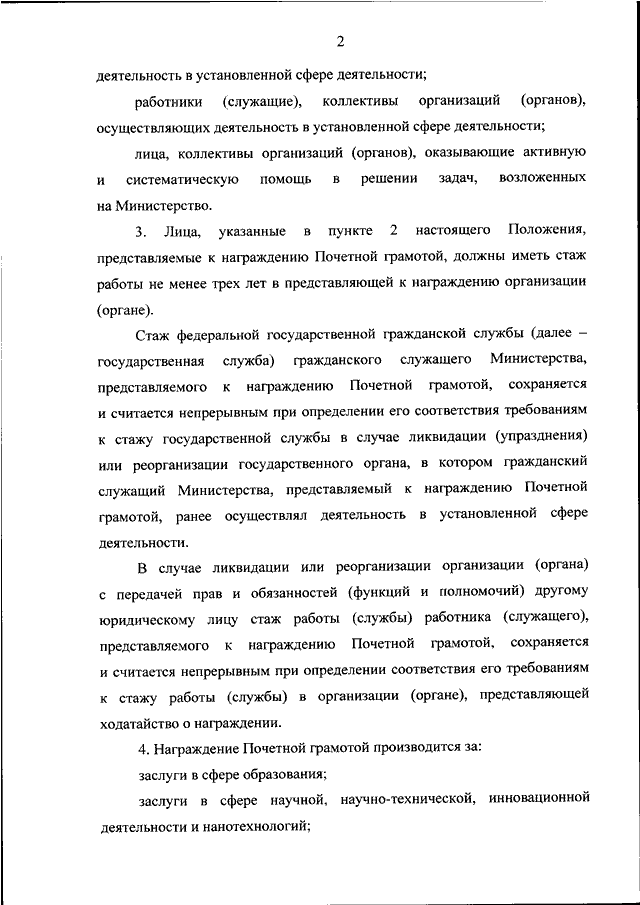 2

деятельность в установленной сфере деятельности;

работники (служащие), коллективы организаций (органов), осуществляющих деятельность в установленной сфере деятельности;

лица, коллективы организаций (органов), оказывающие активную и систематическую помощь в решении задач, возложенных на Министерство.

3. Лица, указанные в пункте 2 настоящего Положения, представляемые к награждению Почетной грамотой, должны иметь стаж работы не менее трех лет в представляющей к награждению организации (органе).

Стаж федеральной государственной гражданской службы (далее – государственная служба) гражданского служащего Министерства, представляемого к награждению Почетной грамотой, сохраняется и считается непрерывным при определении его соответствия требованиям к стажу государственной службы в случае ликвидации (упразднения) или реорганизации государственного органа, в котором гражданский служащий Министерства, представляемый к награждению Почетной грамотой, ранее осуществлял деятельность в установленной сфере деятельности.

В случае ликвидации или реорганизации организации (органа) с передачей прав и обязанностей (функций и полномочий) другому юридическому лицу стаж работы (службы) работника (служащего), представляемого к награждению Почетной грамотой, сохраняется и считается непрерывным при определении соответствия его требованиям к стажу работы (службы) в организации (органе), представляющей ходатайство о награждении.

4. Награждение Почетной грамотой производится за:

заслуги в сфере образования;

заслуги в сфере научной, научно-технической, инновационной деятельности и нанотехнологий;